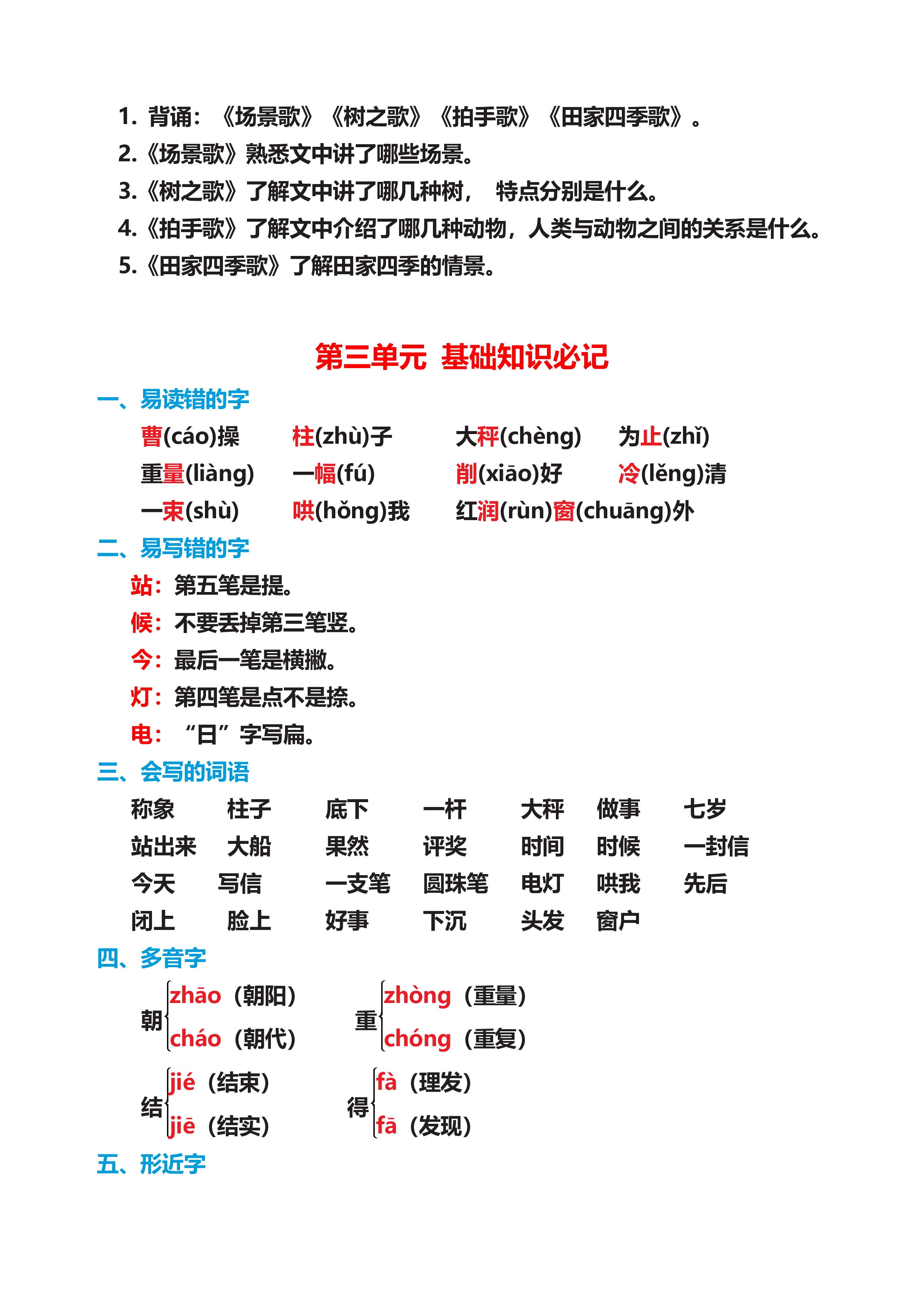 1.背诵：《场景歌》《树之歌》《拍手歌》《田家四季歌》。
2.《场景歌》熟悉文中讲了哪些场景。
3.《树之歌》了解文中讲了哪几种树， 特点分别是什么。
4.《拍手歌》了解文中介绍了哪几种动物，人类与动物之间的关系是什么。
5.《田家四季歌》了解田家四季的情景。

第三单元 基础知识必记

一、易读错的字

曹(cáo)操 柱(zhù)子 大秤(chèng) 为止(zhǐ)
重量(liàng) 一幅(fú) 削(xiāo)好 冷(lěng)清
一束(shù) 哄(hǒng)我 红润(rùn)窗(chuāng)外

二、易写错的字

站：第五笔是提。
候：不要丢掉第三笔竖。
今：最后一笔是横撇。
灯：第四笔是点不是捺。
电：“日”字写扁。

三、会写的词语

称象 柱子 底下 一杆 大秤 做事 七岁
站出来 大船 果然 评奖 时间 时候 一封信
今天 写信 一支笔 圆珠笔 电灯 哄我 先后
闭上 脸上 好事 下沉 头发 窗户

四、多音字

朝 zhāo（朝阳） cháo（朝代）
重 zhòng（重量） chóng（重复）
结 jié（结束） jiē（结实）
得 fà（理发） fā（发现）

五、形近字